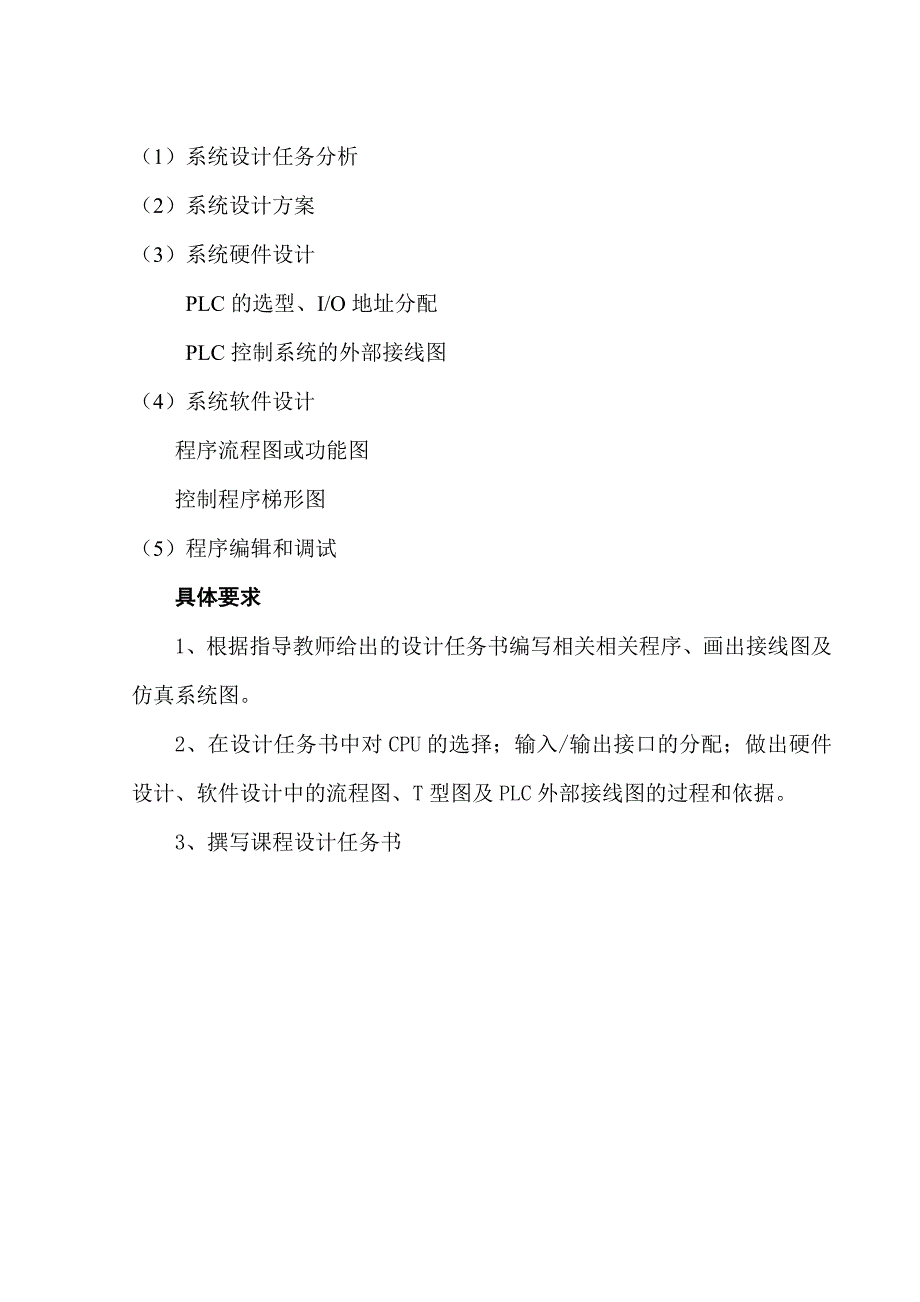 （1）系统设计任务分析

（2）系统设计方案

（3）系统硬件设计

PLC 的选型、I/O 地址分配

PLC 控制系统的外部接线图

（4）系统软件设计

程序流程图或功能图

控制程序梯形图

（5）程序编辑和调试

具体要求

1、根据指导教师给出的设计任务书编写相关相关程序、画出接线图及仿真系统图。

2、在设计任务书中对 CPU 的选择；输入/输出接口的分配；做出硬件设计、软件设计中的流程图、T 型图及 PLC 外部接线图的过程和依据。

3、撰写课程设计任务书